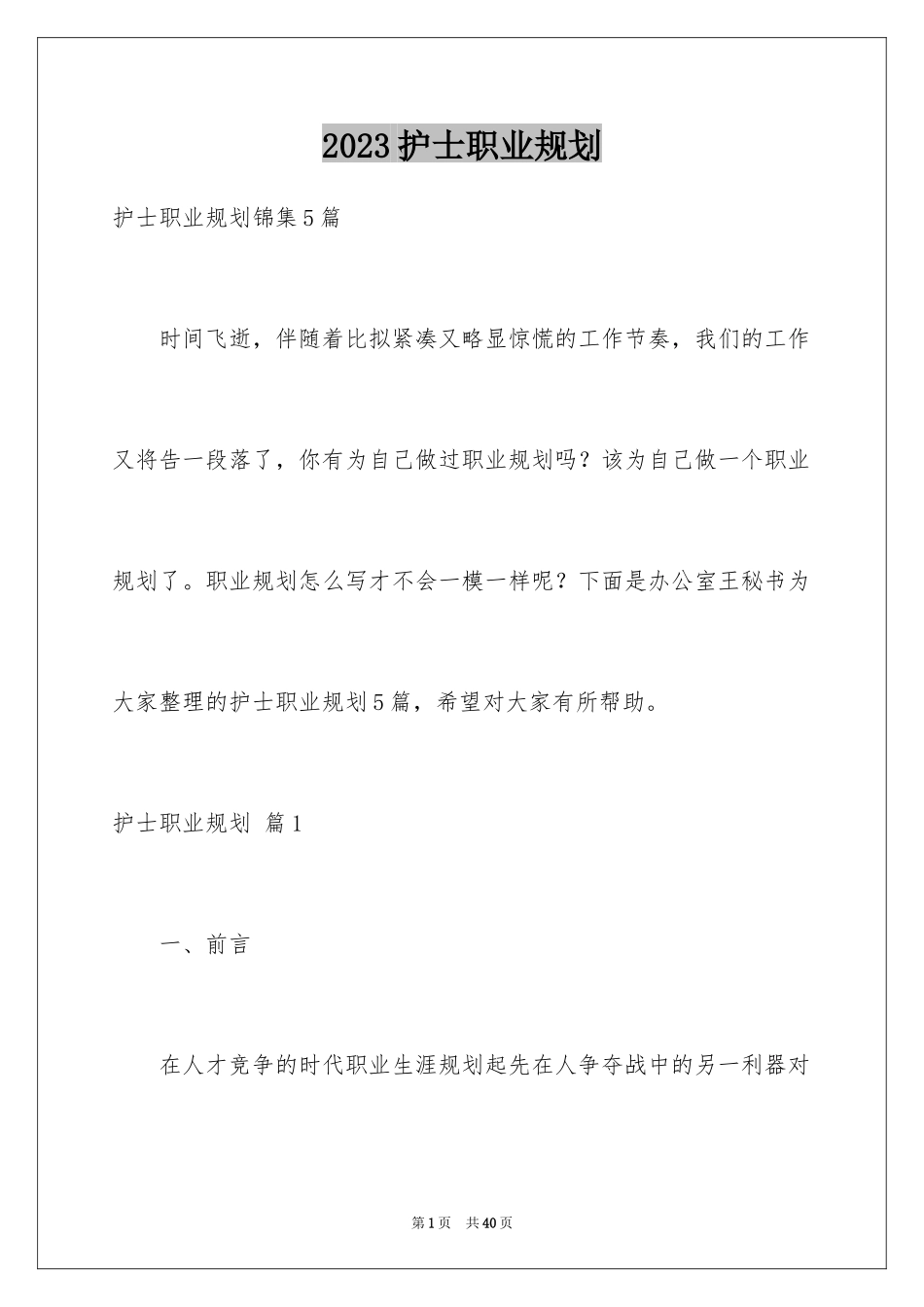 2023护士职业规划

护士职业规划锦集5篇

时间飞逝，伴随着比拟紧凑又略显惊慌的工作节奏，我们的工作又将告一段落了，你有为自己做过职业规划吗？该为自己做一个职业规划了。职业规划怎么写才不会一模一样呢？下面是办公室王秘书为大家整理的护士职业规划5篇，希望对大家有所帮助。

护士职业规划 篇1

一、前言

在人才竞争的时代职业生涯规划起先在人争夺战中的另一利器对

第1页 共40页